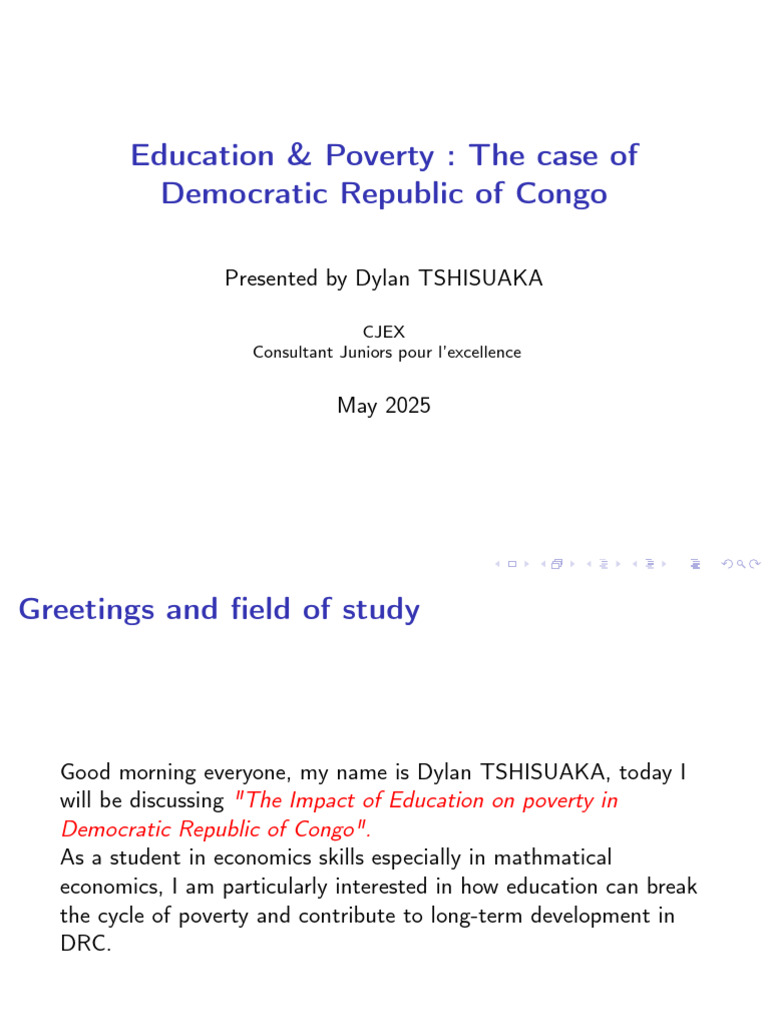 Education & Poverty : The case of Democratic Republic of Congo

Presented by Dylan TSHISUAKA

CJEX
Consultant Juniors pour l'excellence

May 2025

Greetings and field of study

Good morning everyone, my name is Dylan TSHISUAKA, today I will be discussing "The Impact of Education on poverty in Democratic Republic of Congo".
As a student in economics skills especially in mathmatical economics, I am particularly interested in how education can break the cycle of poverty and contribute to long-term development in DRC.